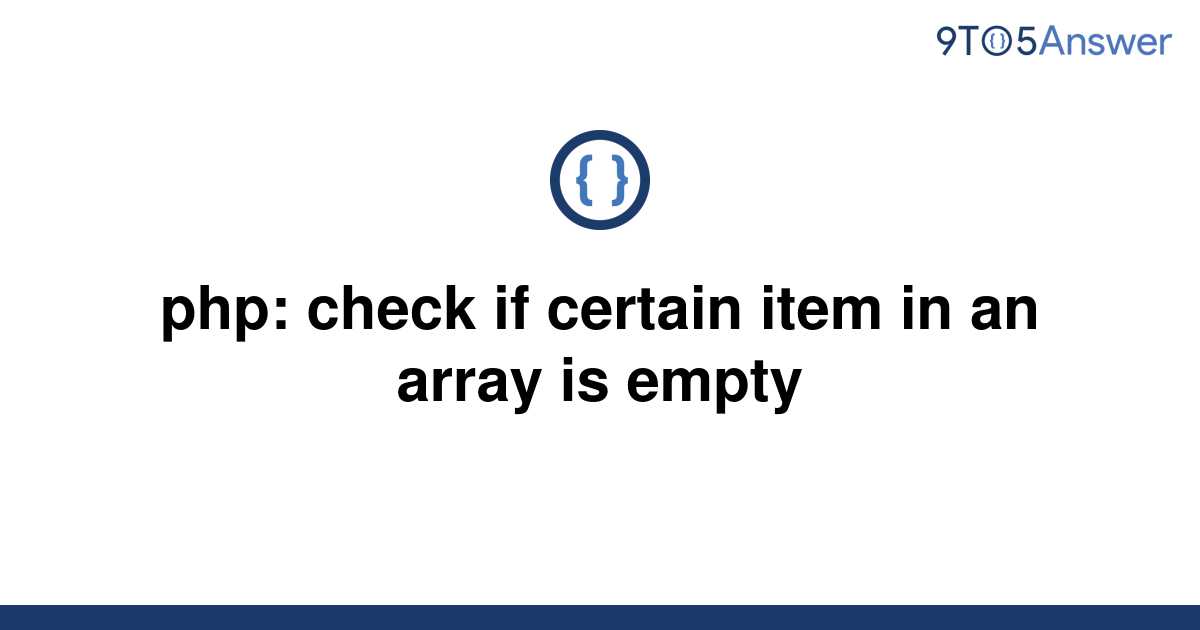 9TO5Answer

{ }

php: check if certain item in an array is empty